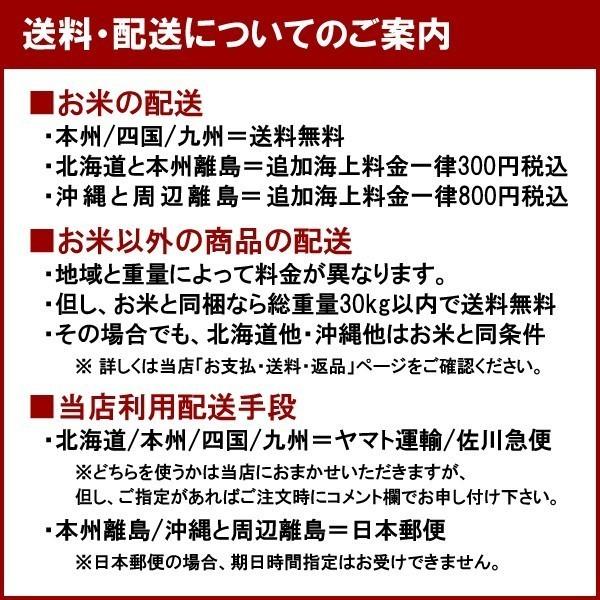 送料・配送についてのご案内

■お米の配送
・本州/四国/九州＝送料無料
・北海道と本州離島＝追加海上料金一律300円税込
・沖縄と周辺離島＝追加海上料金一律800円税込

■お米以外の商品の配送
・地域と重量によって料金が異なります。
・但し、お米と同梱なら総重量30kg以内で送料無料
・その場合でも、北海道他・沖縄他はお米と同条件
※ 詳しくは当店「お支払・送料・返品」ページをご確認ください。

■当店利用配送手段
・北海道/本州/四国/九州＝ヤマト運輸/佐川急便
※どちらを使うかは当店におまかせいただきますが、
但し、ご指定があればご注文時にコメント欄でお申し付け下さい。
・本州離島/沖縄と周辺離島＝日本郵便
※日本郵便の場合、期日時間指定はお受けできません。